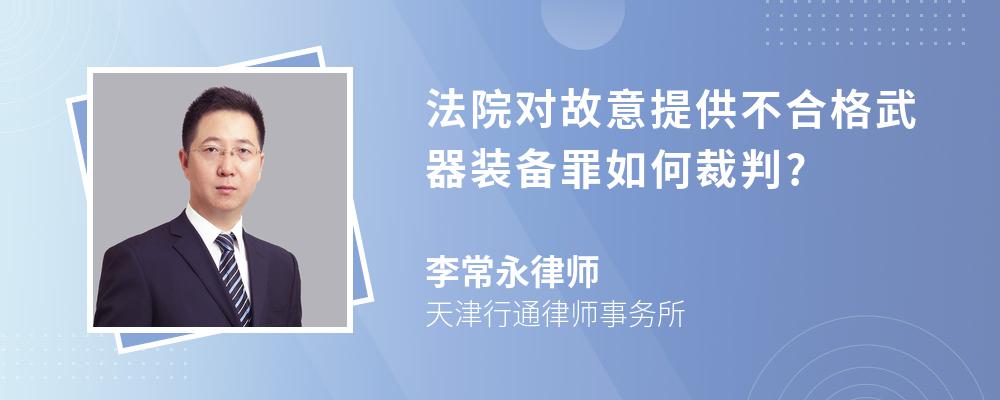 法院对故意提供不合格武器装备罪如何裁判?

李常永律师
天津行通律师事务所